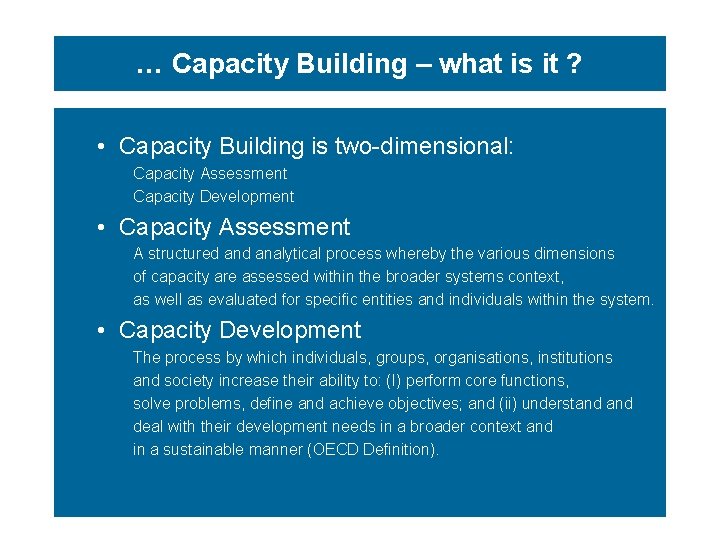 … Capacity Building – what is it ?

• Capacity Building is two-dimensional:
Capacity Assessment
Capacity Development

• Capacity Assessment
A structured and analytical process whereby the various dimensions of capacity are assessed within the broader systems context, as well as evaluated for specific entities and individuals within the system.

• Capacity Development
The process by which individuals, groups, organisations, institutions and society increase their ability to: (I) perform core functions, solve problems, define and achieve objectives; and (ii) understand and deal with their development needs in a broader context and in a sustainable manner (OECD Definition).